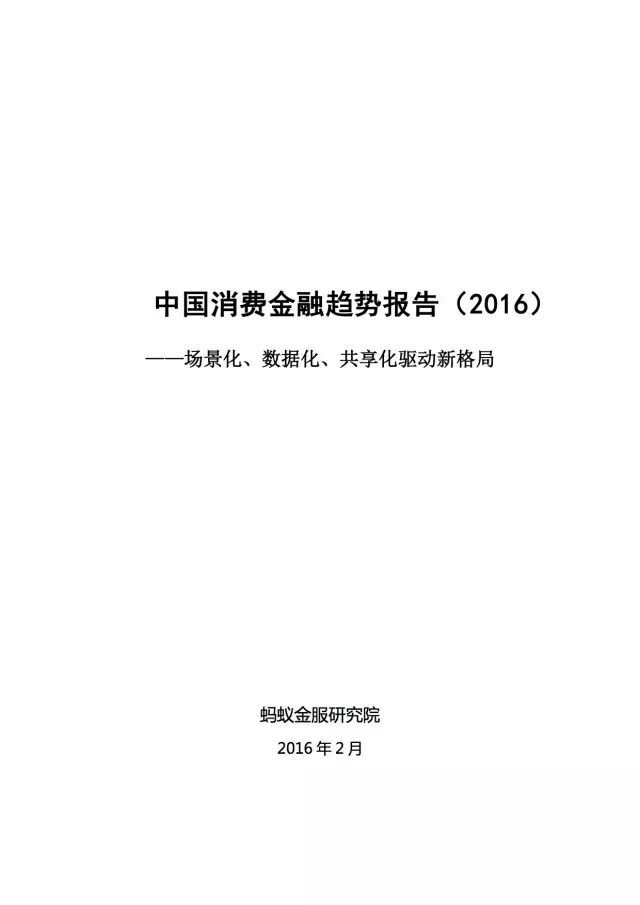 中国消费金融趋势报告（2016）

——场景化、数据化、共享化驱动新格局

蚂蚁金服研究院

2016年2月